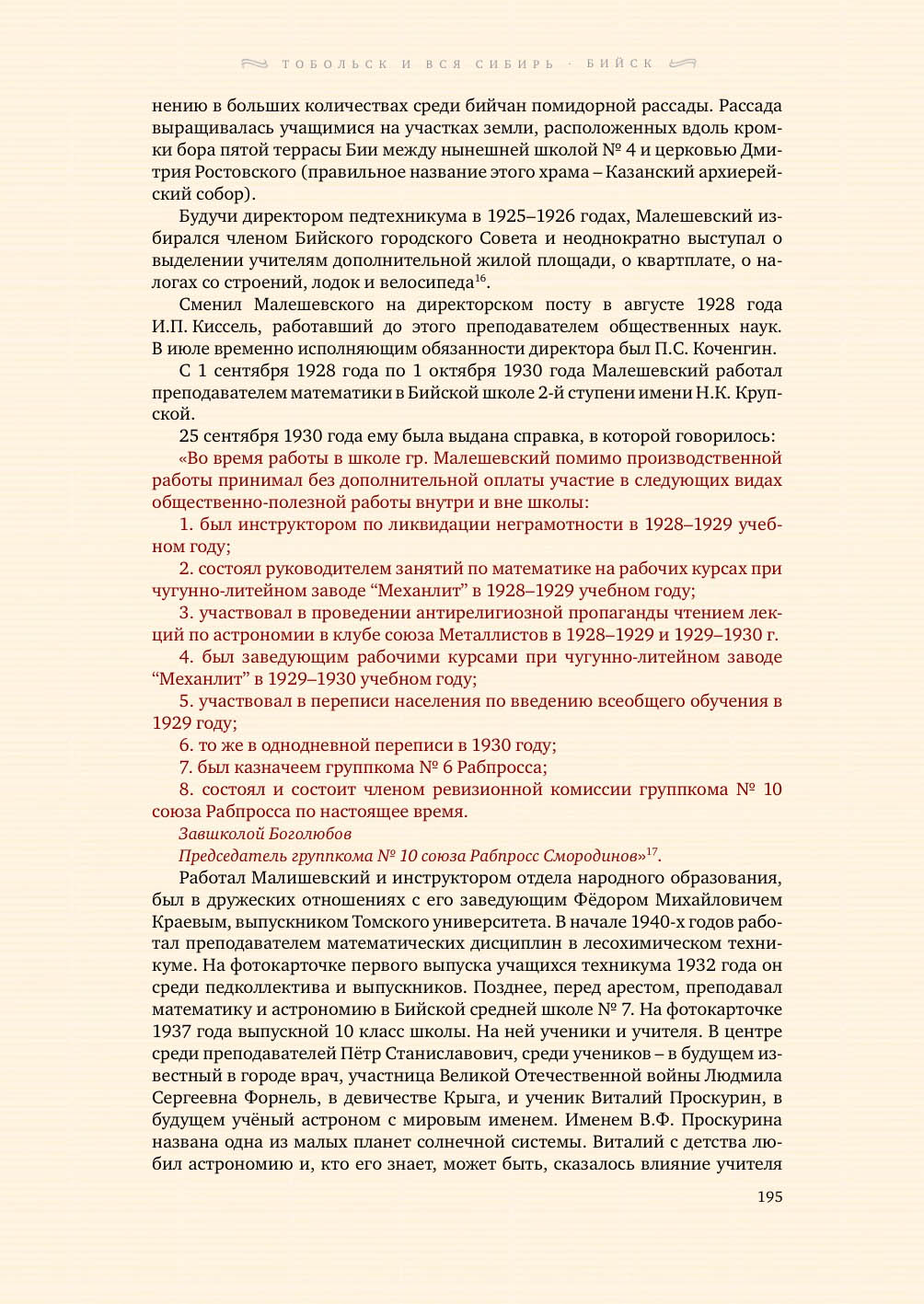 ТОБОЛЬСК И ВСЯ СИБИРЬ · БИЙСК

нению в больших количествах среди бийчан помидорной рассады. Рассада выращивалась учащимися на участках земли, расположенных вдоль кромки бора пятой террасы Бии между нынешней школой № 4 и церковью Дмитрия Ростовского (правильное название этого храма – Казанский архиерейский собор).

Будучи директором педтехникума в 1925–1926 годах, Малешевский избирался членом Бийского городского Совета и неоднократно выступал о выделении учителям дополнительной жилой площади, о квартплате, о налогах со строений, лодок и велосипеда$^{16}$.

Сменил Малешевского на директорском посту в августе 1928 года И.П. Киссель, работавший до этого преподавателем общественных наук. В июле временно исполняющим обязанности директора был П.С. Коченгин.

С 1 сентября 1928 года по 1 октября 1930 года Малешевский работал преподавателем математики в Бийской школе 2-й ступени имени Н.К. Крупской.

25 сентября 1930 года ему была выдана справка, в которой говорилось:

«Во время работы в школе гр. Малешевский помимо производственной работы принимал без дополнительной оплаты участие в следующих видах общественно-полезной работы внутри и вне школы:

1. был инструктором по ликвидации неграмотности в 1928–1929 учебном году;

2. состоял руководителем занятий по математике на рабочих курсах при чугунно-литейном заводе “Механлит” в 1928–1929 учебном году;

3. участвовал в проведении антирелигиозной пропаганды чтением лекций по астрономии в клубе союза Металлистов в 1928–1929 и 1929–1930 г.

4. был заведующим рабочими курсами при чугунно-литейном заводе “Механлит” в 1929–1930 учебном году;

5. участвовал в переписи населения по введению всеобщего обучения в 1929 году;

6. то же в однодневной переписи в 1930 году;

7. был казначеем группкома № 6 Рабпросса;

8. состоял и состоит членом ревизионной комиссии группкома № 10 союза Рабпросса по настоящее время.

Завшколой Боголюбов

Председатель группкома № 10 союза Рабпросс Смородинов»$^{17}$.

Работал Малишевский и инструктором отдела народного образования, был в дружеских отношениях с его заведующим Фёдором Михайловичем Краевым, выпускником Томского университета. В начале 1940-х годов работал преподавателем математических дисциплин в лесохимическом техникуме. На фотокарточке первого выпуска учащихся техникума 1932 года он среди педколлектива и выпускников. Позднее, перед арестом, преподавал математику и астрономию в Бийской средней школе № 7. На фотокарточке 1937 года выпускной 10 класс школы. На ней ученики и учителя. В центре среди преподавателей Пётр Станиславович, среди учеников – в будущем известный в городе врач, участница Великой Отечественной войны Людмила Сергеевна Форнель, в девичестве Крыга, и ученик Виталий Проскурин, в будущем учёный астроном с мировым именем. Именем В.Ф. Проскурина названа одна из малых планет солнечной системы. Виталий с детства любил астрономию и, кто его знает, может быть, сказалось влияние учителя

195